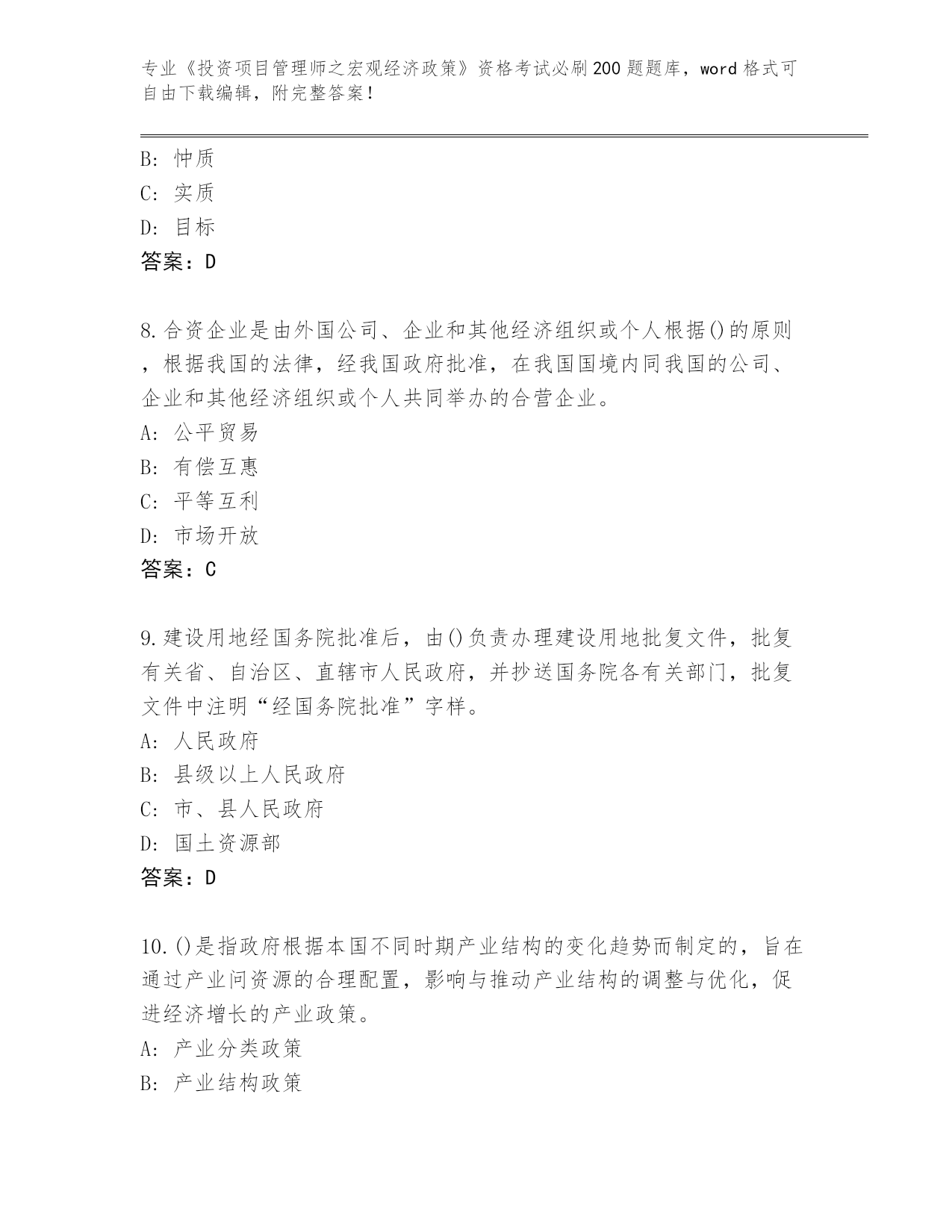 专业《投资项目管理师之宏观经济政策》资格考试必刷200题题库，word格式可自由下载编辑，附完整答案！

B: 忡质
C: 实质
D: 目标
答案：D

8.合资企业是由外国公司、企业和其他经济组织或个人根据()的原则，根据我国的法律，经我国政府批准，在我国国境内同我国的公司、企业和其他经济组织或个人共同举办的合营企业。
A: 公平贸易
B: 有偿互惠
C: 平等互利
D: 市场开放
答案：C

9.建设用地经国务院批准后，由()负责办理建设用地批复文件，批复有关省、自治区、直辖市人民政府，并抄送国务院各有关部门，批复文件中注明“经国务院批准”字样。
A: 人民政府
B: 县级以上人民政府
C: 市、县人民政府
D: 国土资源部
答案：D

10.()是指政府根据本国不同时期产业结构的变化趋势而制定的，旨在通过产业间资源的合理配置，影响与推动产业结构的调整与优化，促进经济增长的产业政策。
A: 产业分类政策
B: 产业结构政策